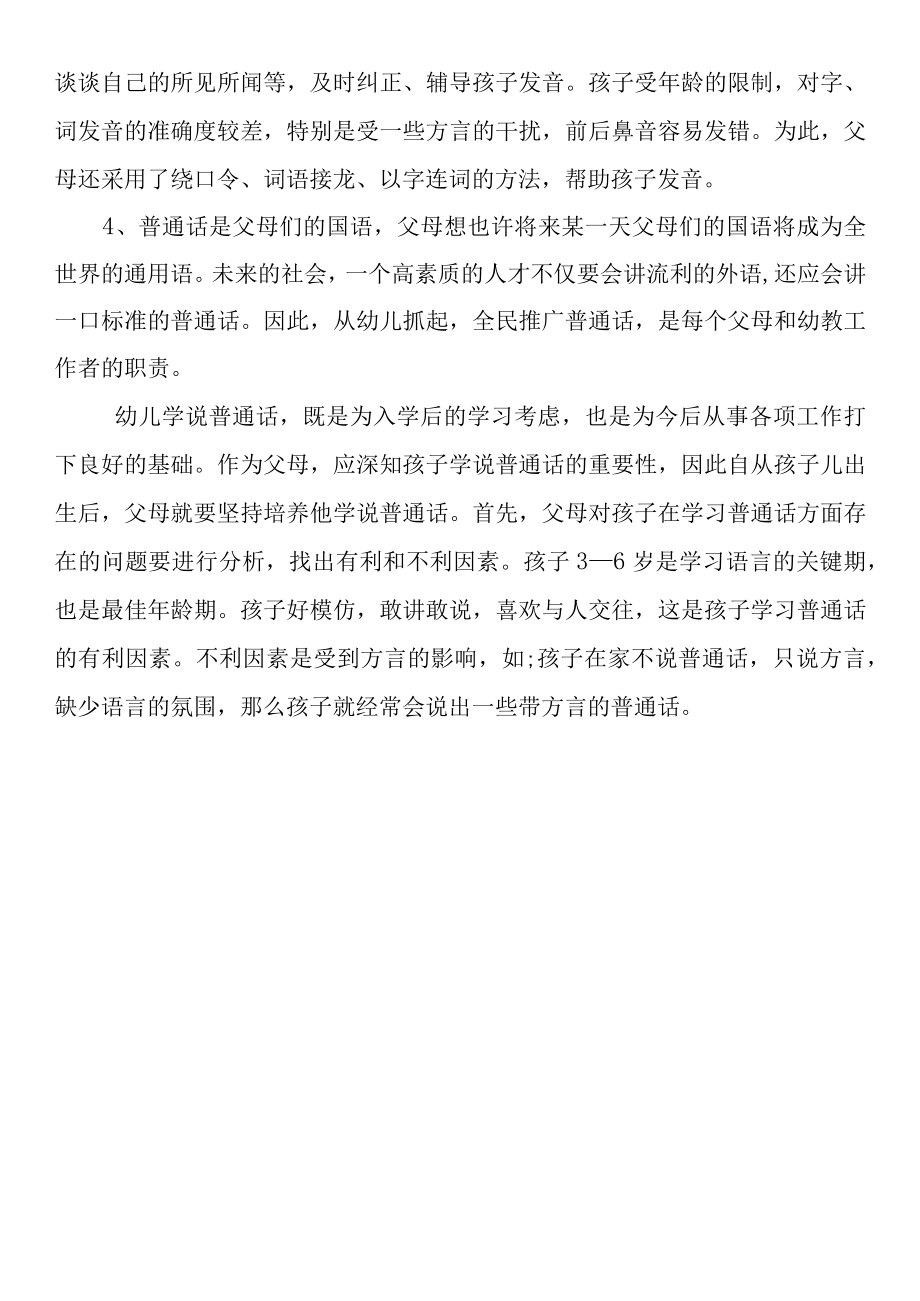 谈谈自己的所见所闻等，及时纠正、辅导孩子发音。孩子受年龄的限制，对字、词发音的准确度较差，特别是受一些方言的干扰，前后鼻音容易发错。为此，父母还采用了绕口令、词语接龙、以字连词的方法，帮助孩子发音。

4、普通话是父母们的国语，父母想也许将来某一天父母们的国语将成为全世界的通用语。未来的社会，一个高素质的人才不仅要会讲流利的外语,还应会讲一口标准的普通话。因此，从幼儿抓起，全民推广普通话，是每个父母和幼教工作者的职责。

幼儿学说普通话，既是为入学后的学习考虑，也是为今后从事各项工作打下良好的基础。作为父母，应深知孩子学说普通话的重要性，因此自从孩子儿出生后，父母就要坚持培养他学说普通话。首先，父母对孩子在学习普通话方面存在的问题要进行分析，找出有利和不利因素。孩子3—6岁是学习语言的关键期，也是最佳年龄期。孩子好模仿，敢讲敢说，喜欢与人交往，这是孩子学习普通话的有利因素。不利因素是受到方言的影响，如;孩子在家不说普通话，只说方言，缺少语言的氛围，那么孩子就经常会说出一些带方言的普通话。